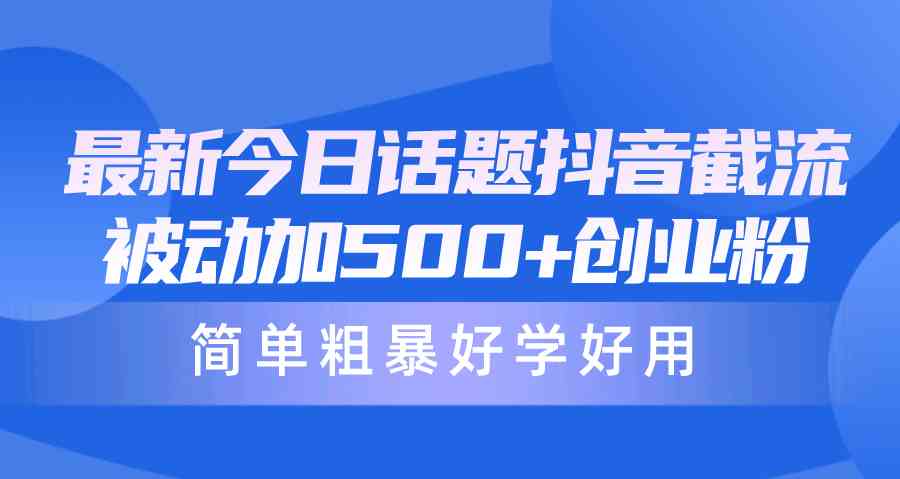 最新今日话题抖音截流
被动加500+创业粉

简单粗暴好学好用